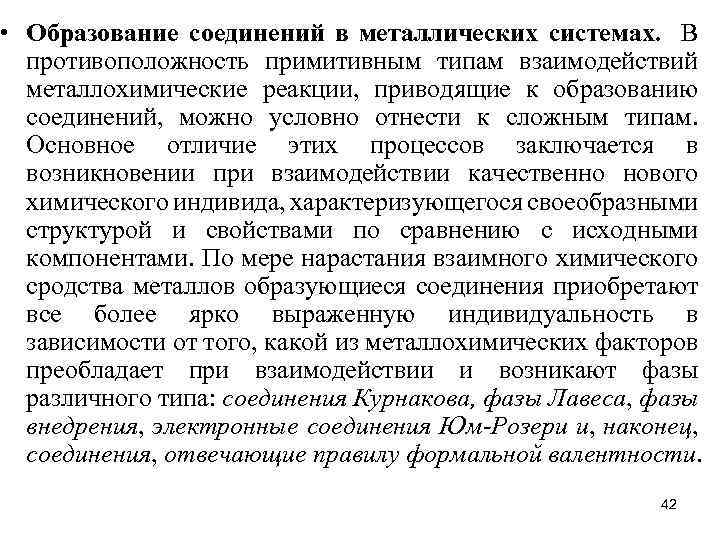 • Образование соединений в металлических системах. В противоположность примитивным типам взаимодействий металлохимические реакции, приводящие к образованию соединений, можно условно отнести к сложным типам. Основное отличие этих процессов заключается в возникновении при взаимодействии качественно нового химического индивида, характеризующегося своеобразными структурой и свойствами по сравнению с исходными компонентами. По мере нарастания взаимного химического сродства металлов образующиеся соединения приобретают все более ярко выраженную индивидуальность в зависимости от того, какой из металлохимических факторов преобладает при взаимодействии и возникают фазы различного типа: соединения Курнакова, фазы Лавеса, фазы внедрения, электронные соединения Юм-Розери и, наконец, соединения, отвечающие правилу формальной валентности.

42